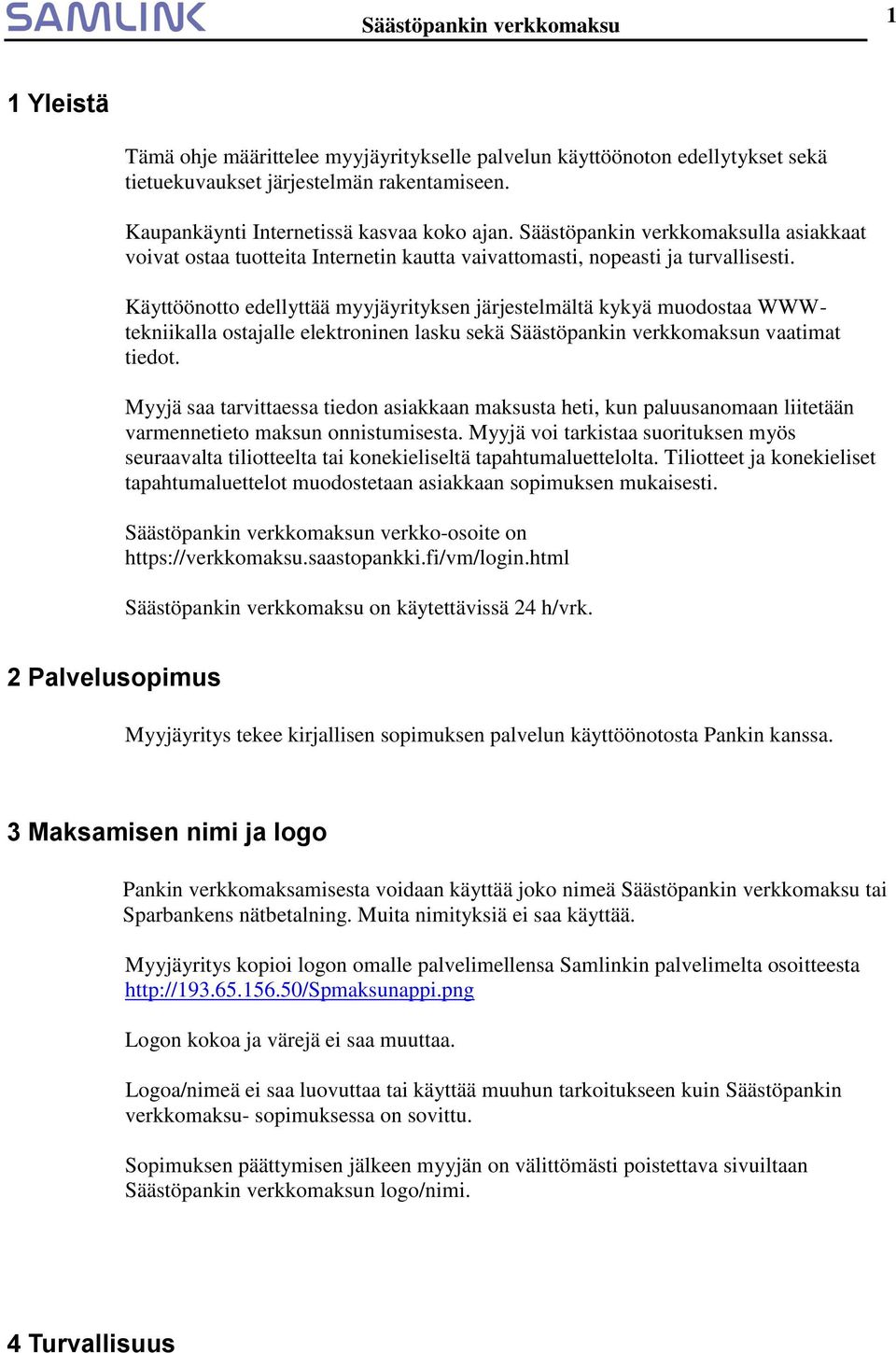 SAMLINK Säästöpankin verkkomaksu 1

1 Yleistä

Tämä ohje määrittelee myyjäyritykselle palvelun käyttöönoton edellytykset sekä tietuekuvaukset järjestelmän rakentamiseen.

Kaupankäynti Internetissä kasvaa koko ajan. Säästöpankin verkkomaksulla asiakkaat voivat ostaa tuotteita Internetin kautta vaivattomasti, nopeasti ja turvallisesti.

Käyttöönotto edellyttää myyjäyrityksen järjestelmältä kykyä muodostaa WWW-tekniikalla ostajalle elektroninen lasku sekä Säästöpankin verkkomaksun vaatimat tiedot.

Myyjä saa tarvittaessa tiedon asiakkaan maksusta heti, kun paluusanomaan liitetään varmennetieto maksun onnistumisesta. Myyjä voi tarkistaa suorituksen myös seuraavalta tiliotteelta tai konekieliseltä tapahtumaluettelolta. Tiliotteet ja konekieliset tapahtumaluettelot muodostetaan asiakkaan sopimuksen mukaisesti.

Säästöpankin verkkomaksun verkko-osoite on https://verkkomaksu.saastopankki.fi/vm/login.html

Säästöpankin verkkomaksu on käytettävissä 24 h/vrk.

2 Palvelusopimus

Myyjäyritys tekee kirjallisen sopimuksen palvelun käyttöönotosta Pankin kanssa.

3 Maksamisen nimi ja logo

Pankin verkkomaksamisesta voidaan käyttää joko nimeä Säästöpankin verkkomaksu tai Sparbankens nätbetalning. Muita nimityksiä ei saa käyttää.

Myyjäyritys kopioi logon omalle palvelimellensa Samlinkin palvelimelta osoitteesta http://193.65.156.50/Spmaksunappi.png

Logon kokoa ja värejä ei saa muuttaa.

Logoa/nimeä ei saa luovuttaa tai käyttää muuhun tarkoitukseen kuin Säästöpankin verkkomaksu- sopimuksessa on sovittu.

Sopimuksen päättymisen jälkeen myyjän on välittömästi poistettava sivuiltaan Säästöpankin verkkomaksun logo/nimi.

4 Turvallisuus